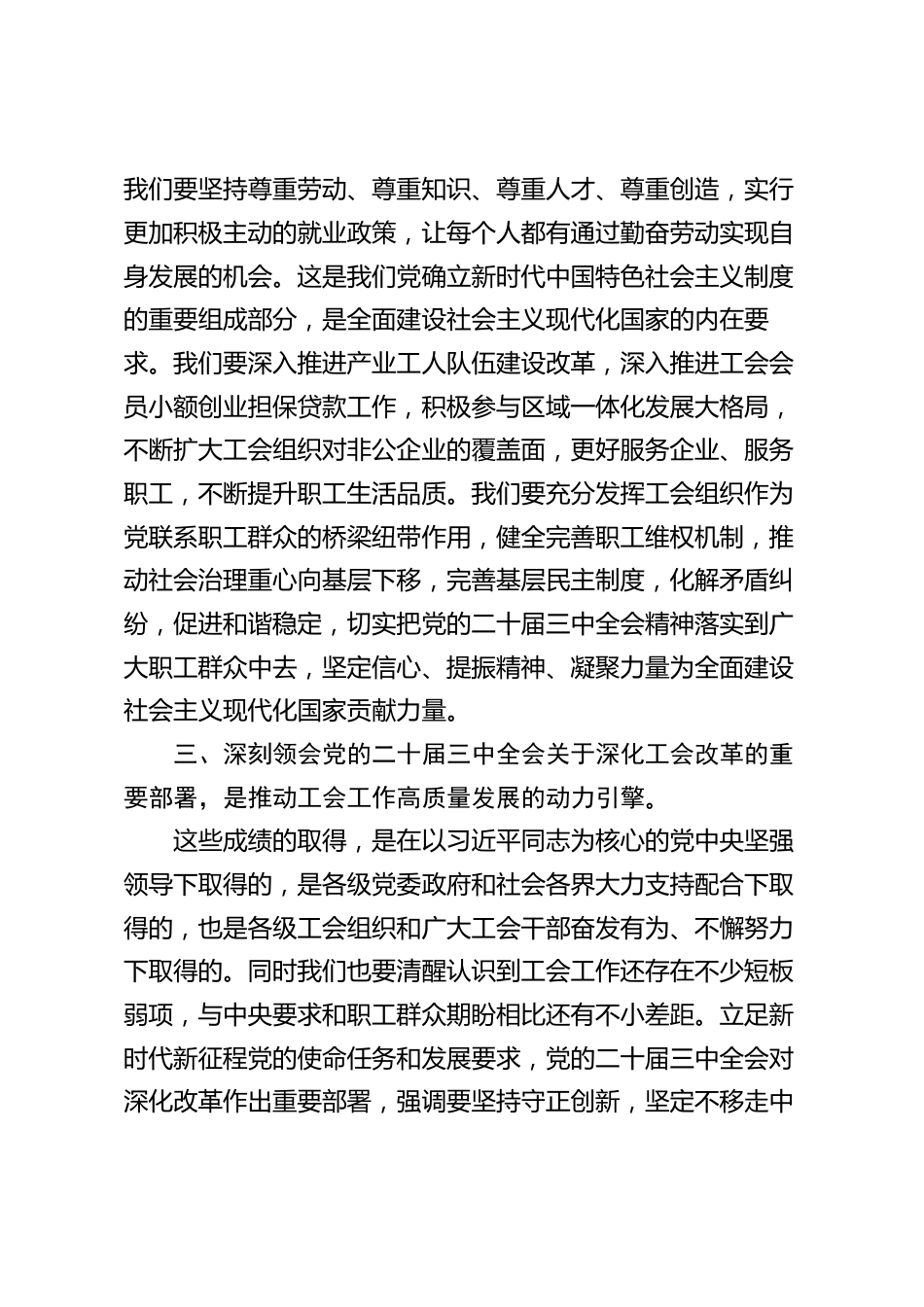 我们要坚持尊重劳动、尊重知识、尊重人才、尊重创造，实行更加积极主动的就业政策，让每个人都有通过勤奋劳动实现自身发展的机会。这是我们党确立新时代中国特色社会主义制度的重要组成部分，是全面建设社会主义现代化国家的内在要求。我们要深入推进产业工人队伍建设改革，深入推进工会会员小额创业担保贷款工作，积极参与区域一体化发展大格局，不断扩大工会组织对非公企业的覆盖面，更好服务企业、服务职工，不断提升职工生活品质。我们要充分发挥工会组织作为党联系职工群众的桥梁纽带作用，健全完善职工维权机制，推动社会治理重心向基层下移，完善基层民主制度，化解矛盾纠纷，促进和谐稳定，切实把党的二十届三中全会精神落实到广大职工群众中去，坚定信心、提振精神、凝聚力量为全面建设社会主义现代化国家贡献力量。

三、深刻领会党的二十届三中全会关于深化工会改革的重要部署，是推动工会工作高质量发展的动力引擎。

这些成绩的取得，是在以习近平同志为核心的党中央坚强领导下取得的，是各级党委政府和社会各界大力支持配合下取得的，也是各级工会组织和广大工会干部奋发有为、不懈努力下取得的。同时我们也要清醒认识到工会工作还存在不少短板弱项，与中央要求和职工群众期盼相比还有不小差距。立足新时代新征程党的使命任务和发展要求，党的二十届三中全会对深化改革作出重要部署，强调要坚持守正创新，坚定不移走中